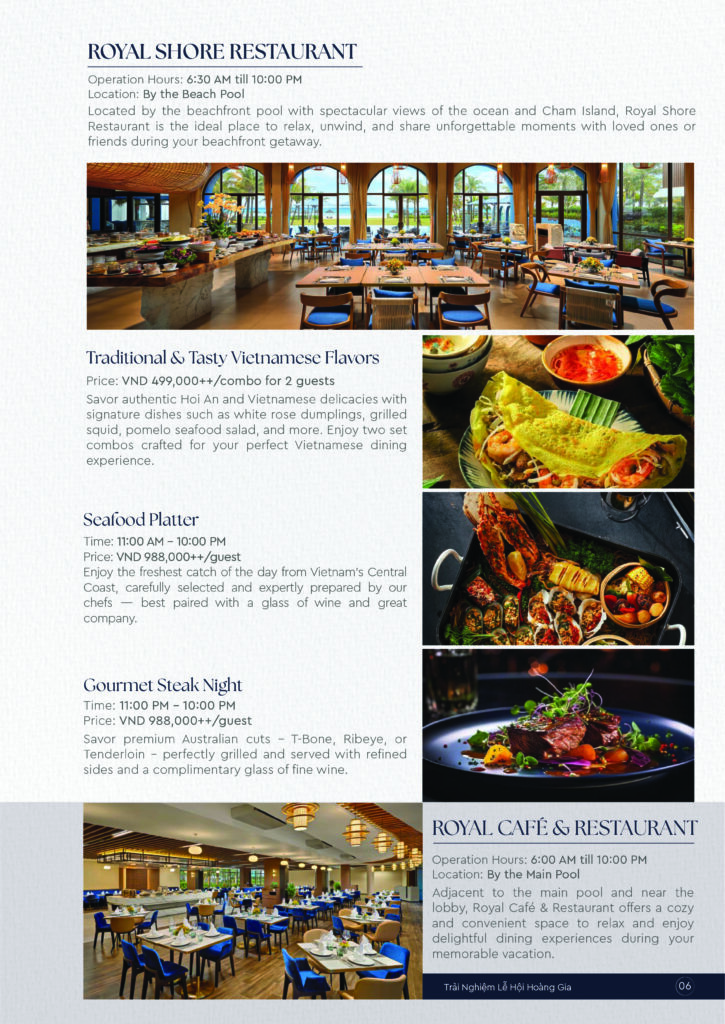 ROYAL SHORE RESTAURANT

Operation Hours: 6:30 AM till 10:00 PM
Location: By the Beach Pool
Located by the beachfront pool with spectacular views of the ocean and Cham Island, Royal Shore Restaurant is the ideal place to relax, unwind, and share unforgettable moments with loved ones or friends during your beachfront getaway.

Traditional & Tasty Vietnamese Flavors

Price: VND 499,000++/combo for 2 guests
Savor authentic Hoi An and Vietnamese delicacies with signature dishes such as white rose dumplings, grilled squid, pomelo seafood salad, and more. Enjoy two set combos crafted for your perfect Vietnamese dining experience.

Seafood Platter

Time: 11:00 AM – 10:00 PM
Price: VND 988,000++/guest
Enjoy the freshest catch of the day from Vietnam's Central Coast, carefully selected and expertly prepared by our chefs — best paired with a glass of wine and great company.

Gourmet Steak Night

Time: 11:00 PM – 10:00 PM
Price: VND 988,000++/guest
Savor premium Australian cuts – T-Bone, Ribeye, or Tenderloin – perfectly grilled and served with refined sides and a complimentary glass of fine wine.

ROYAL CAFÉ & RESTAURANT

Operation Hours: 6:00 AM till 10:00 PM
Location: By the Main Pool
Adjacent to the main pool and near the lobby, Royal Café & Restaurant offers a cozy and convenient space to relax and enjoy delightful dining experiences during your memorable vacation.

Trải Nghiệm Lễ Hội Hoàng Gia 06